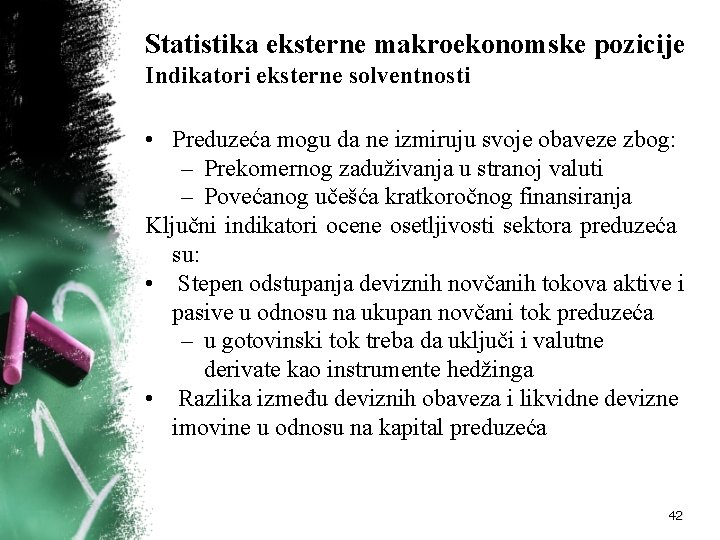 Statistika eksterne makroekonomske pozicije
Indikatori eksterne solventnosti

• Preduzeća mogu da ne izmiruju svoje obaveze zbog:
  – Prekomernog zaduživanja u stranoj valuti
  – Povećanog učešća kratkoročnog finansiranja
Ključni indikatori ocene osetljivosti sektora preduzeća su:
• Stepen odstupanja deviznih novčanih tokova aktive i pasive u odnosu na ukupan novčani tok preduzeća
  – u gotovinski tok treba da uključi i valutne derivate kao instrumente hedžinga
• Razlika između deviznih obaveza i likvidne devizne imovine u odnosu na kapital preduzeća

42